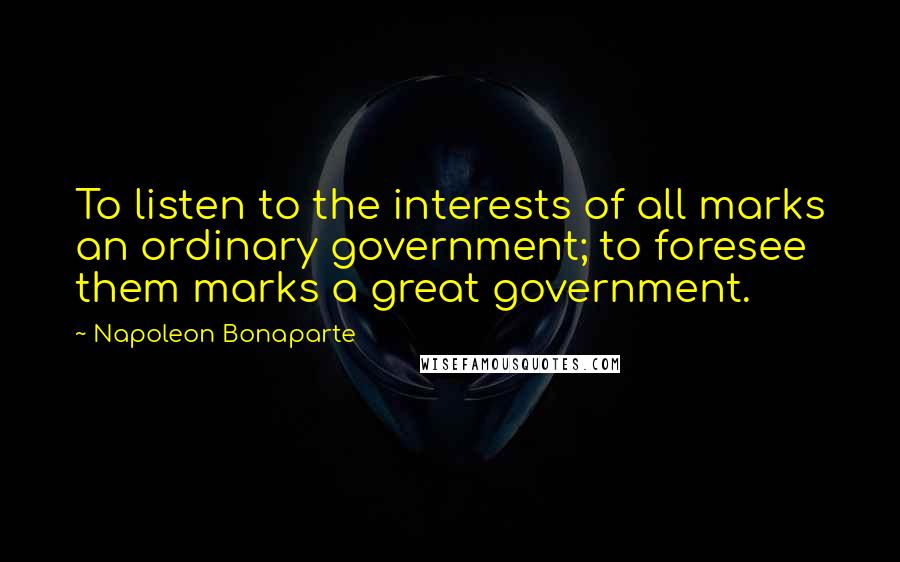 To listen to the interests of all marks an ordinary government; to foresee them marks a great government.

~ Napoleon Bonaparte

WISEFAMOUSQUOTES.COM